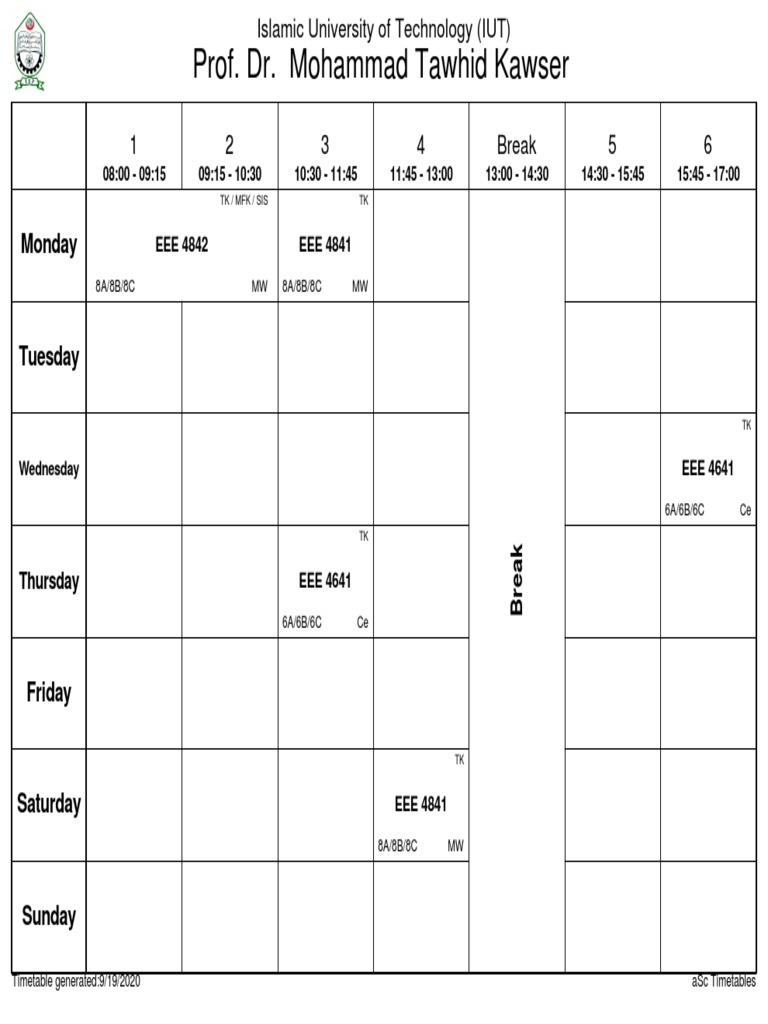 Islamic University of Technology (IUT)
Prof. Dr. Mohammad Tawhid Kawser

| | 1 08:00 - 09:15 | 2 09:15 - 10:30 | 3 10:30 - 11:45 | 4 11:45 - 13:00 | Break 13:00 - 14:30 | 5 14:30 - 15:45 | 6 15:45 - 17:00 |
|---|---|---|---|---|---|---|---|
| Monday | TK / MFK / SIS EEE 4842 8A/8B/8C MW | | TK EEE 4841 8A/8B/8C MW | | Break | | |
| Tuesday | | | | | | | |
| Wednesday | | | | | | | TK EEE 4641 6A/6B/6C Ce |
| Thursday | | | TK EEE 4641 6A/6B/6C Ce | | | | |
| Friday | | | | | | | |
| Saturday | | | | TK EEE 4841 8A/8B/8C MW | | | |
| Sunday | | | | | | | |

Timetable generated:9/19/2020
aSc Timetables